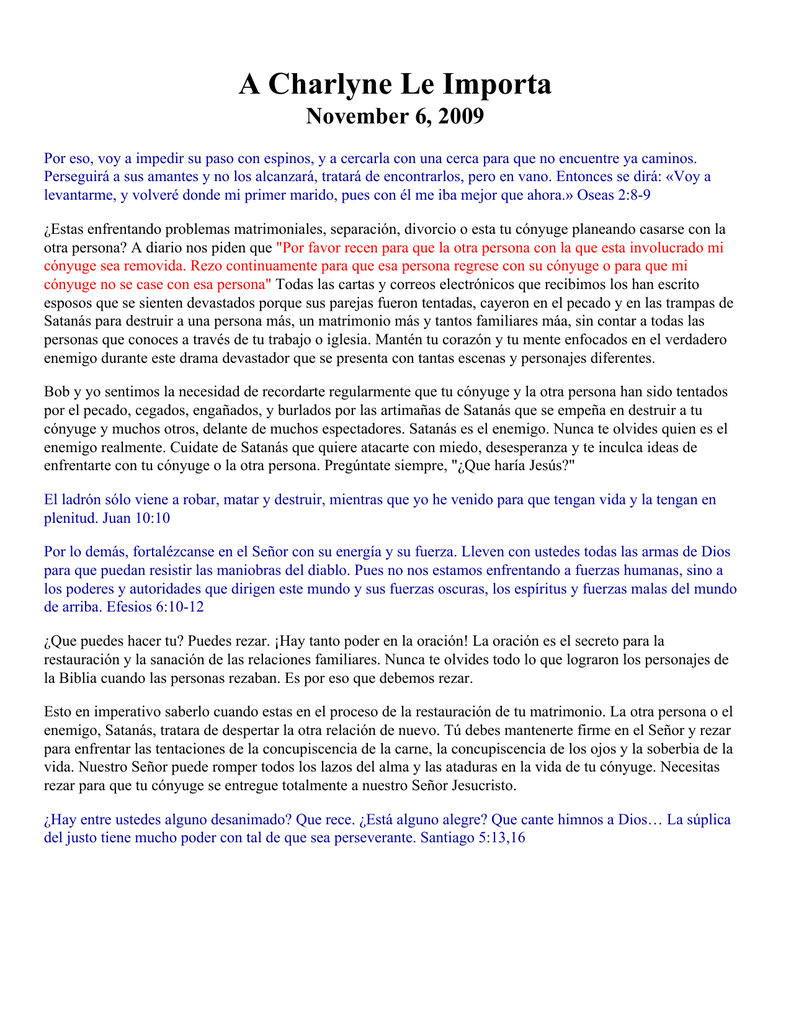 A Charlyne Le Importa
November 6, 2009

Por eso, voy a impedir su paso con espinos, y a cercarla con una cerca para que no encuentre ya caminos. Perseguirá a sus amantes y no los alcanzará, tratará de encontrarlos, pero en vano. Entonces se dirá: «Voy a levantarme, y volveré donde mi primer marido, pues con él me iba mejor que ahora.» Oseas 2:8-9

¿Estas enfrentando problemas matrimoniales, separación, divorcio o esta tu cónyuge planeando casarse con la otra persona? A diario nos piden que "Por favor recen para que la otra persona con la que esta involucrado mi cónyuge sea removida. Rezo continuamente para que esa persona regrese con su cónyuge o para que mi cónyuge no se case con esa persona" Todas las cartas y correos electrónicos que recibimos los han escrito esposos que se sienten devastados porque sus parejas fueron tentadas, cayeron en el pecado y en las trampas de Satanás para destruir a una persona más, un matrimonio más y tantos familiares máa, sin contar a todas las personas que conoces a través de tu trabajo o iglesia. Mantén tu corazón y tu mente enfocados en el verdadero enemigo durante este drama devastador que se presenta con tantas escenas y personajes diferentes.

Bob y yo sentimos la necesidad de recordarte regularmente que tu cónyuge y la otra persona han sido tentados por el pecado, cegados, engañados, y burlados por las artimañas de Satanás que se empeña en destruir a tu cónyuge y muchos otros, delante de muchos espectadores. Satanás es el enemigo. Nunca te olvides quien es el enemigo realmente. Cuidate de Satanás que quiere atacarte con miedo, desesperanza y te inculca ideas de enfrentarte con tu cónyuge o la otra persona. Pregúntate siempre, "¿Que haría Jesús?"

El ladrón sólo viene a robar, matar y destruir, mientras que yo he venido para que tengan vida y la tengan en plenitud. Juan 10:10

Por lo demás, fortalézcanse en el Señor con su energía y su fuerza. Lleven con ustedes todas las armas de Dios para que puedan resistir las maniobras del diablo. Pues no nos estamos enfrentando a fuerzas humanas, sino a los poderes y autoridades que dirigen este mundo y sus fuerzas oscuras, los espíritus y fuerzas malas del mundo de arriba. Efesios 6:10-12

¿Que puedes hacer tu? Puedes rezar. ¡Hay tanto poder en la oración! La oración es el secreto para la restauración y la sanación de las relaciones familiares. Nunca te olvides todo lo que lograron los personajes de la Biblia cuando las personas rezaban. Es por eso que debemos rezar.

Esto en imperativo saberlo cuando estas en el proceso de la restauración de tu matrimonio. La otra persona o el enemigo, Satanás, tratara de despertar la otra relación de nuevo. Tú debes mantenerte firme en el Señor y rezar para enfrentar las tentaciones de la concupiscencia de la carne, la concupiscencia de los ojos y la soberbia de la vida. Nuestro Señor puede romper todos los lazos del alma y las ataduras en la vida de tu cónyuge. Necesitas rezar para que tu cónyuge se entregue totalmente a nuestro Señor Jesucristo.

¿Hay entre ustedes alguno desanimado? Que rece. ¿Está alguno alegre? Que cante himnos a Dios… La súplica del justo tiene mucho poder con tal de que sea perseverante. Santiago 5:13,16